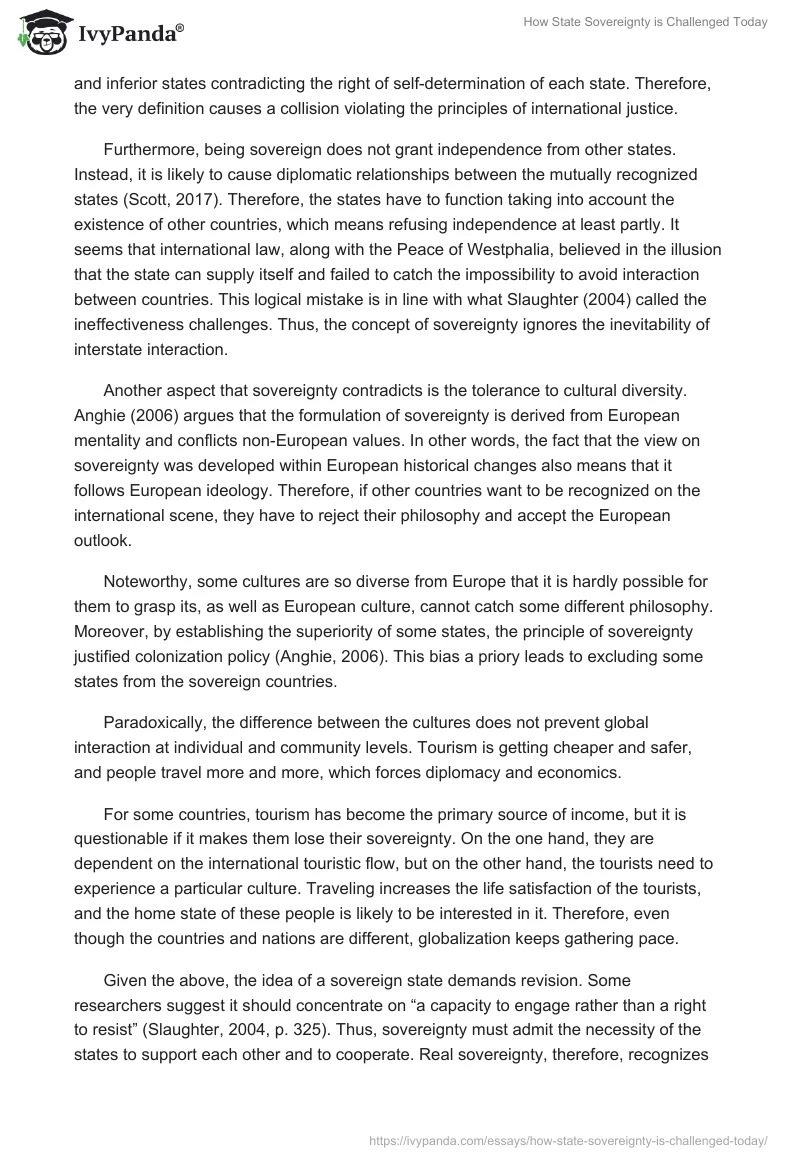 IvyPanda®

How State Sovereignty is Challenged Today

and inferior states contradicting the right of self-determination of each state. Therefore, the very definition causes a collision violating the principles of international justice.

Furthermore, being sovereign does not grant independence from other states. Instead, it is likely to cause diplomatic relationships between the mutually recognized states (Scott, 2017). Therefore, the states have to function taking into account the existence of other countries, which means refusing independence at least partly. It seems that international law, along with the Peace of Westphalia, believed in the illusion that the state can supply itself and failed to catch the impossibility to avoid interaction between countries. This logical mistake is in line with what Slaughter (2004) called the ineffectiveness challenges. Thus, the concept of sovereignty ignores the inevitability of interstate interaction.

Another aspect that sovereignty contradicts is the tolerance to cultural diversity. Anghie (2006) argues that the formulation of sovereignty is derived from European mentality and conflicts non-European values. In other words, the fact that the view on sovereignty was developed within European historical changes also means that it follows European ideology. Therefore, if other countries want to be recognized on the international scene, they have to reject their philosophy and accept the European outlook.

Noteworthy, some cultures are so diverse from Europe that it is hardly possible for them to grasp its, as well as European culture, cannot catch some different philosophy. Moreover, by establishing the superiority of some states, the principle of sovereignty justified colonization policy (Anghie, 2006). This bias a priory leads to excluding some states from the sovereign countries.

Paradoxically, the difference between the cultures does not prevent global interaction at individual and community levels. Tourism is getting cheaper and safer, and people travel more and more, which forces diplomacy and economics.

For some countries, tourism has become the primary source of income, but it is questionable if it makes them lose their sovereignty. On the one hand, they are dependent on the international touristic flow, but on the other hand, the tourists need to experience a particular culture. Traveling increases the life satisfaction of the tourists, and the home state of these people is likely to be interested in it. Therefore, even though the countries and nations are different, globalization keeps gathering pace.

Given the above, the idea of a sovereign state demands revision. Some researchers suggest it should concentrate on “a capacity to engage rather than a right to resist” (Slaughter, 2004, p. 325). Thus, sovereignty must admit the necessity of the states to support each other and to cooperate. Real sovereignty, therefore, recognizes

https://ivypanda.com/essays/how-state-sovereignty-is-challenged-today/